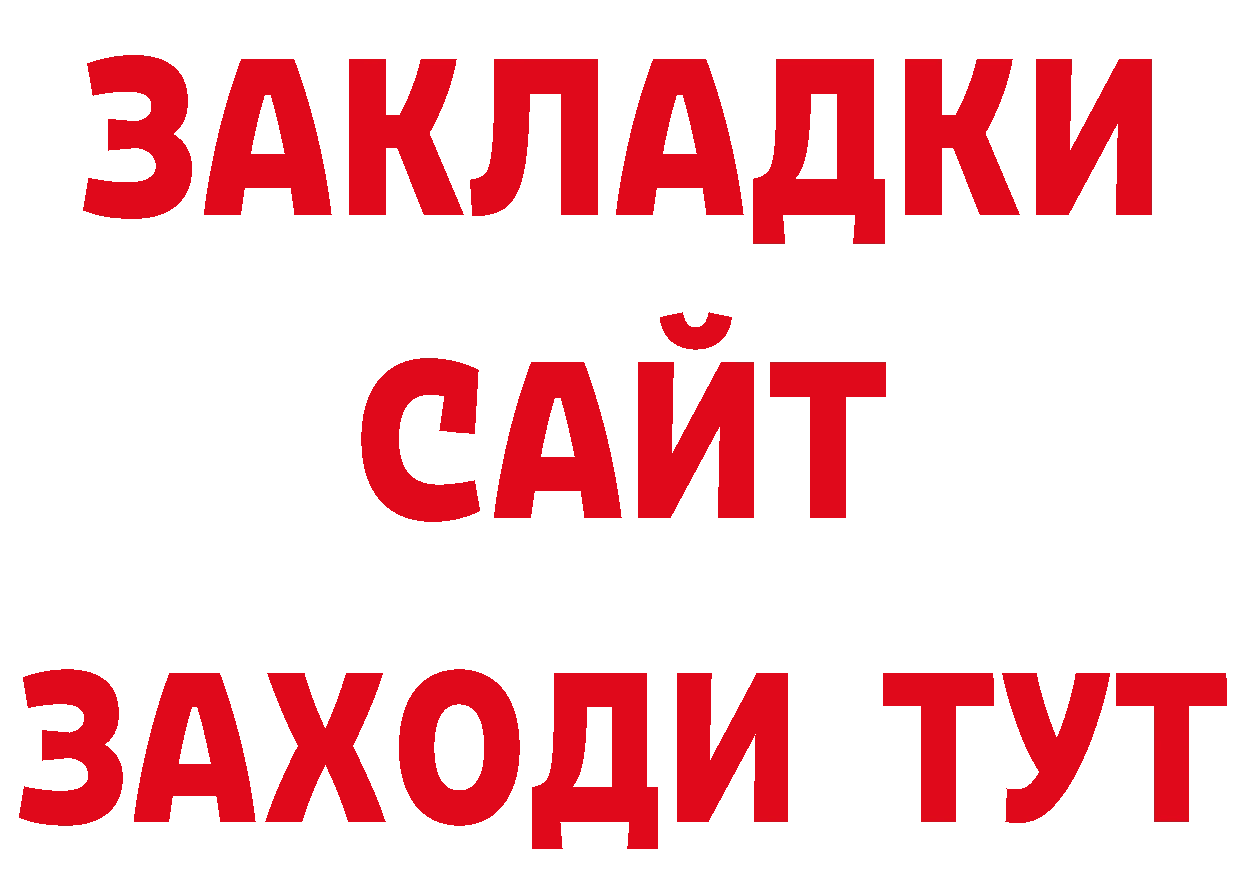 ЗАКЛАДКИ
САЙТ
ЗАХОДИ ТУТ